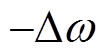 $-\Delta\omega$